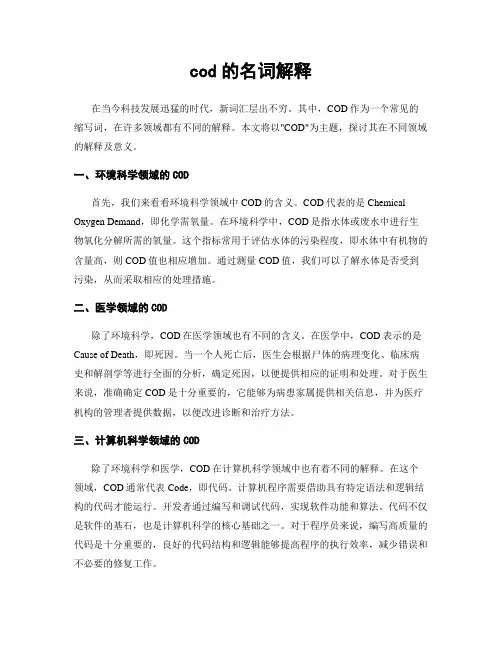 cod 的名词解释

在当今科技发展迅猛的时代，新词汇层出不穷。其中，COD 作为一个常见的缩写词，在许多领域都有不同的解释。本文将以"COD"为主题，探讨其在不同领域的解释及意义。

一、环境科学领域的 COD

首先，我们来看看环境科学领域中 COD 的含义。COD 代表的是 Chemical Oxygen Demand，即化学需氧量。在环境科学中，COD 是指水体或废水中进行生物氧化分解所需的氧量。这个指标常用于评估水体的污染程度，即水体中有机物的含量高，则 COD 值也相应增加。通过测量 COD 值，我们可以了解水体是否受到污染，从而采取相应的处理措施。

二、医学领域的 COD

除了环境科学，COD 在医学领域也有不同的含义。在医学中，COD 表示的是 Cause of Death，即死因。当一个人死亡后，医生会根据尸体的病理变化、临床病史和解剖学等进行全面的分析，确定死因，以便提供相应的证明和处理。对于医生来说，准确确定 COD 是十分重要的，它能够为病患家属提供相关信息，并为医疗机构的管理者提供数据，以便改进诊断和治疗方法。

三、计算机科学领域的 COD

除了环境科学和医学，COD 在计算机科学领域中也有着不同的解释。在这个领域，COD 通常代表 Code，即代码。计算机程序需要借助具有特定语法和逻辑结构的代码才能运行。开发者通过编写和调试代码，实现软件功能和算法。代码不仅是软件的基石，也是计算机科学的核心基础之一。对于程序员来说，编写高质量的代码是十分重要的，良好的代码结构和逻辑能够提高程序的执行效率，减少错误和不必要的修复工作。